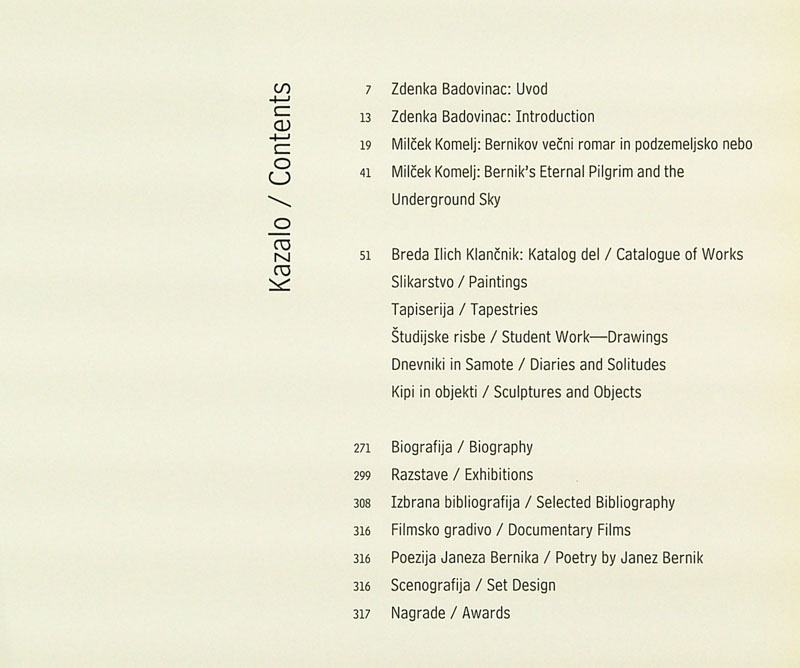 Kazalo / Contents

7 Zdenka Badovinac: Uvod
13 Zdenka Badovinac: Introduction
19 Milček Komelj: Bernikov večni romar in podzemeljsko nebo
41 Milček Komelj: Bernik's Eternal Pilgrim and the Underground Sky

51 Breda Ilich Klančnik: Katalog del / Catalogue of Works
Slikarstvo / Paintings
Tapiserija / Tapestries
Študijske risbe / Student Work—Drawings
Dnevniki in Samote / Diaries and Solitudes
Kipi in objekti / Sculptures and Objects

271 Biografija / Biography
299 Razstave / Exhibitions
308 Izbrana bibliografija / Selected Bibliography
316 Filmsko gradivo / Documentary Films
316 Poezija Janeza Bernika / Poetry by Janez Bernik
316 Scenografija / Set Design
317 Nagrade / Awards